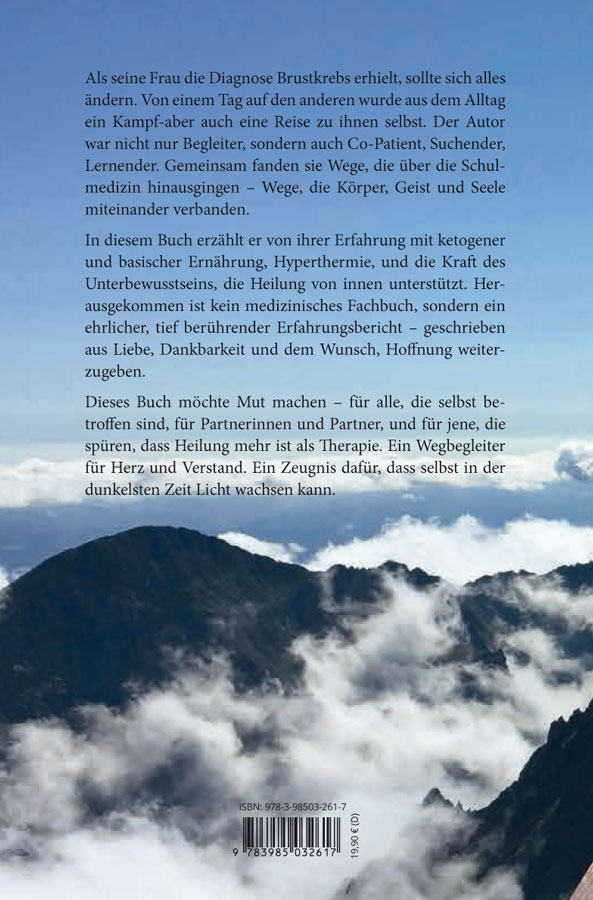 Als seine Frau die Diagnose Brustkrebs erhielt, sollte sich alles ändern. Von einem Tag auf den anderen wurde aus dem Alltag ein Kampf-aber auch eine Reise zu ihnen selbst. Der Autor war nicht nur Begleiter, sondern auch Co-Patient, Suchender, Lernender. Gemeinsam fanden sie Wege, die über die Schulmedizin hinausgingen – Wege, die Körper, Geist und Seele miteinander verbanden.

In diesem Buch erzählt er von ihrer Erfahrung mit ketogener und basischer Ernährung, Hyperthermie, und die Kraft des Unterbewusstseins, die Heilung von innen unterstützt. Herausgekommen ist kein medizinisches Fachbuch, sondern ein ehrlicher, tief berührender Erfahrungsbericht – geschrieben aus Liebe, Dankbarkeit und dem Wunsch, Hoffnung weiterzugeben.

Dieses Buch möchte Mut machen – für alle, die selbst betroffen sind, für Partnerinnen und Partner, und für jene, die spüren, dass Heilung mehr ist als Therapie. Ein Wegbegleiter für Herz und Verstand. Ein Zeugnis dafür, dass selbst in der dunkelsten Zeit Licht wachsen kann.

ISBN: 978-3-98503-261-7

9 783985 032617

19,90 € (D)